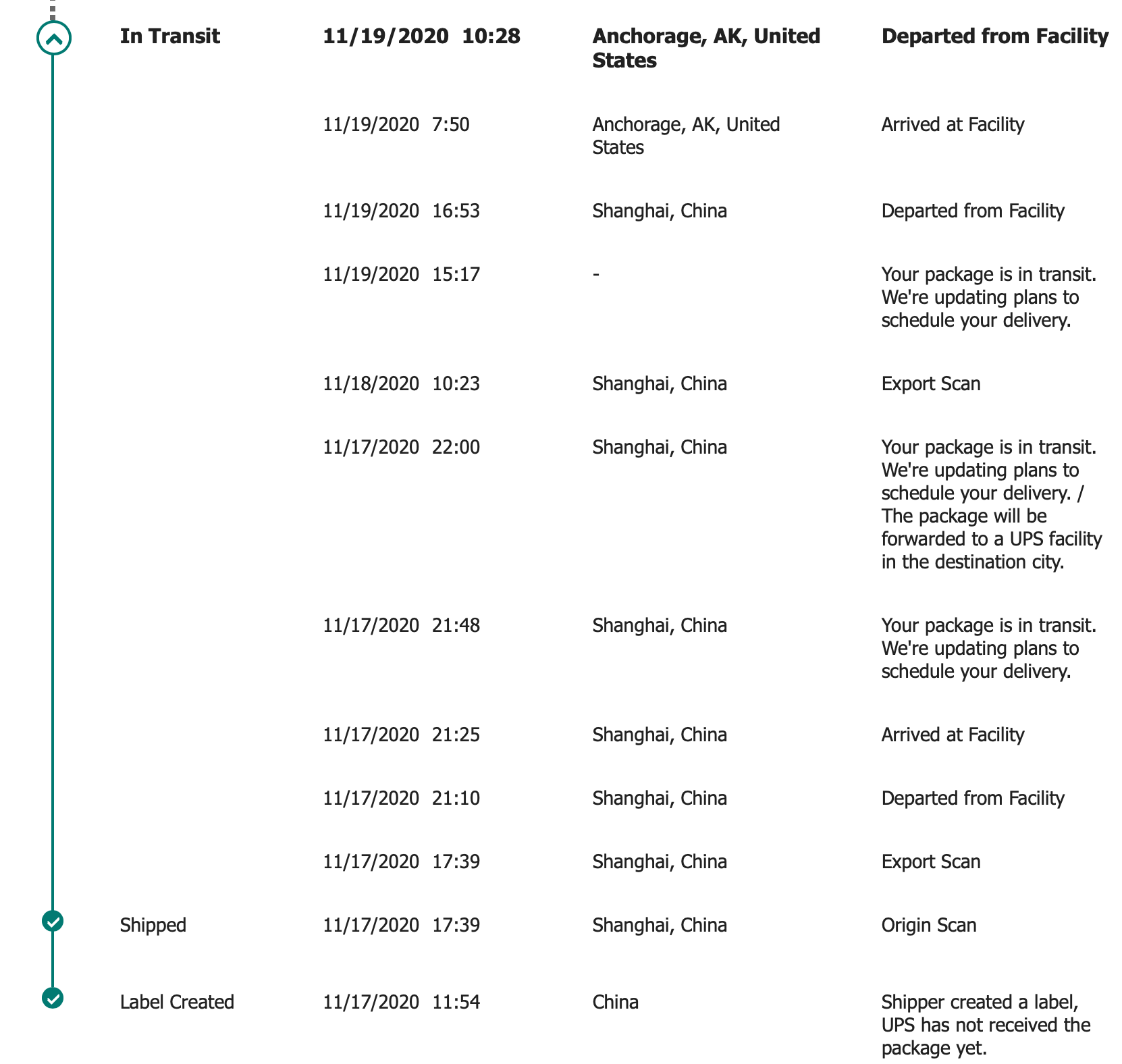 | | | | |
|---|---|---|---|
| In Transit | 11/19/2020 10:28 | Anchorage, AK, United States | Departed from Facility |
| | 11/19/2020 7:50 | Anchorage, AK, United States | Arrived at Facility |
| | 11/19/2020 16:53 | Shanghai, China | Departed from Facility |
| | 11/19/2020 15:17 | - | Your package is in transit. We're updating plans to schedule your delivery. |
| | 11/18/2020 10:23 | Shanghai, China | Export Scan |
| | 11/17/2020 22:00 | Shanghai, China | Your package is in transit. We're updating plans to schedule your delivery. / The package will be forwarded to a UPS facility in the destination city. |
| | 11/17/2020 21:48 | Shanghai, China | Your package is in transit. We're updating plans to schedule your delivery. |
| | 11/17/2020 21:25 | Shanghai, China | Arrived at Facility |
| | 11/17/2020 21:10 | Shanghai, China | Departed from Facility |
| | 11/17/2020 17:39 | Shanghai, China | Export Scan |
| Shipped | 11/17/2020 17:39 | Shanghai, China | Origin Scan |
| Label Created | 11/17/2020 11:54 | China | Shipper created a label, UPS has not received the package yet. |